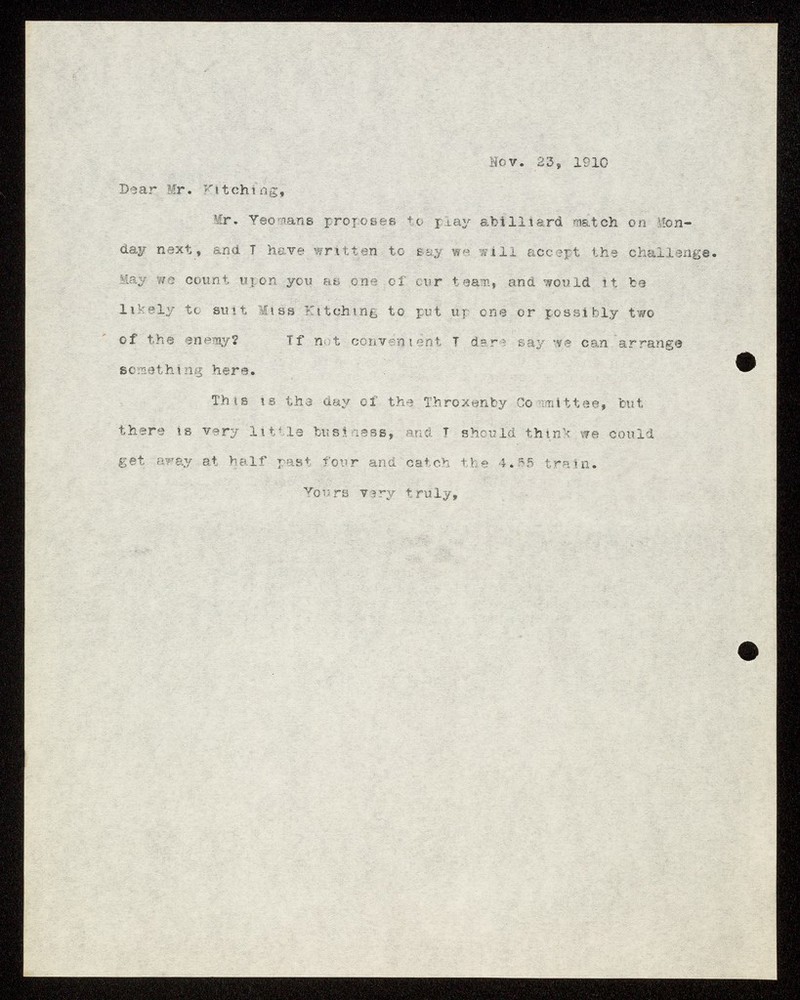 Nov. 23, 1910

Dear Mr. Kitching,

Mr. Yeomans proposes to play abilliard match on Monday next, and I have written to say we will accept the challenge. May we count upon you as one of our team, and would it be likely to suit Miss Kitching to put up one or possibly two of the enemy? If not convenient I dare say we can arrange something here.

This is the day of the Throxenby Committee, but there is very little business, and I should think we could get away at half past four and catch the 4.55 train.

Yours very truly,